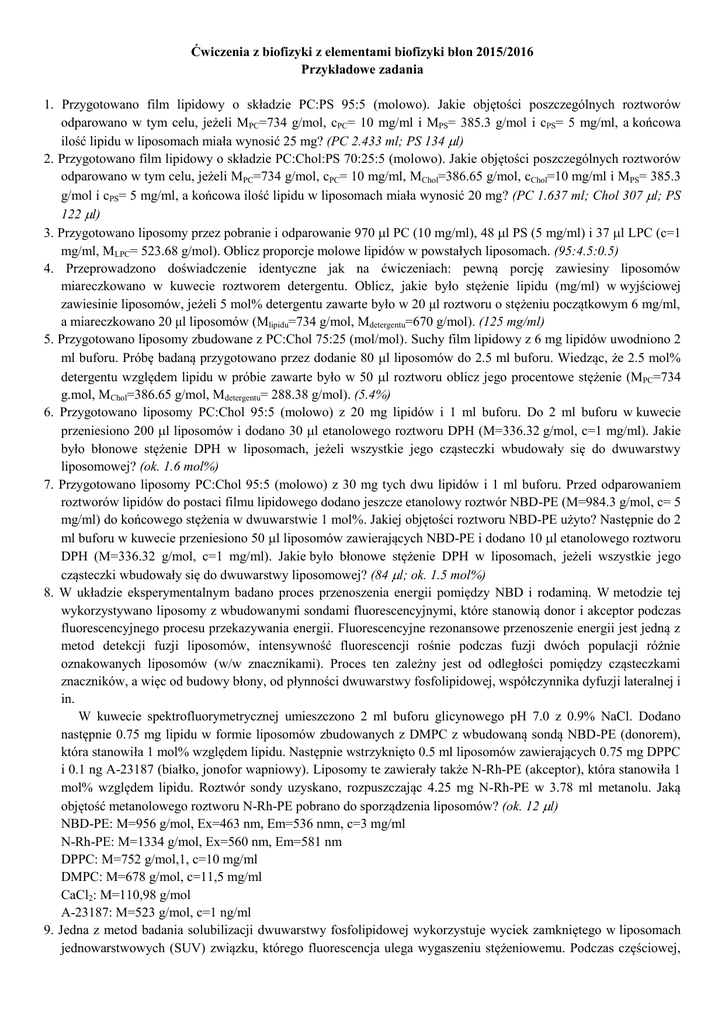 Ćwiczenia z biofizyki z elementami biofizyki błon 2015/2016
Przykładowe zadania

1. Przygotowano film lipidowy o składzie PC:PS 95:5 (molowo). Jakie objętości poszczególnych roztworów odparowano w tym celu, jeżeli $M_{PC}$=734 g/mol, $c_{PC}$= 10 mg/ml i $M_{PS}$= 385.3 g/mol i $c_{PS}$= 5 mg/ml, a końcowa ilość lipidu w liposomach miała wynosić 25 mg? (PC 2.433 ml; PS 134 µl)
2. Przygotowano film lipidowy o składzie PC:Chol:PS 70:25:5 (molowo). Jakie objętości poszczególnych roztworów odparowano w tym celu, jeżeli $M_{PC}$=734 g/mol, $c_{PC}$= 10 mg/ml, $M_{Chol}$=386.65 g/mol, $c_{Chol}$=10 mg/ml i $M_{PS}$= 385.3 g/mol i $c_{PS}$= 5 mg/ml, a końcowa ilość lipidu w liposomach miała wynosić 20 mg? (PC 1.637 ml; Chol 307 µl; PS 122 µl)
3. Przygotowano liposomy przez pobranie i odparowanie 970 µl PC (10 mg/ml), 48 µl PS (5 mg/ml) i 37 µl LPC (c=1 mg/ml, $M_{LPC}$= 523.68 g/mol). Oblicz proporcje molowe lipidów w powstałych liposomach. (95:4.5:0.5)
4. Przeprowadzono doświadczenie identyczne jak na ćwiczeniach: pewną porcję zawiesiny liposomów miareczkowano w kuwecie roztworem detergentu. Oblicz, jakie było stężenie lipidu (mg/ml) w wyjściowej zawiesinie liposomów, jeżeli 5 mol% detergentu zawarte było w 20 µl roztworu o stężeniu początkowym 6 mg/ml, a miareczkowano 20 µl liposomów ($M_{lipidu}$=734 g/mol, $M_{detergentu}$=670 g/mol). (125 mg/ml)
5. Przygotowano liposomy zbudowane z PC:Chol 75:25 (mol/mol). Suchy film lipidowy z 6 mg lipidów uwodniono 2 ml buforu. Próbę badaną przygotowano przez dodanie 80 µl liposomów do 2.5 ml buforu. Wiedząc, że 2.5 mol% detergentu względem lipidu w próbie zawarte było w 50 µl roztworu oblicz jego procentowe stężenie ($M_{PC}$=734 g.mol, $M_{Chol}$=386.65 g/mol, $M_{detergentu}$= 288.38 g/mol). (5.4%)
6. Przygotowano liposomy PC:Chol 95:5 (molowo) z 20 mg lipidów i 1 ml buforu. Do 2 ml buforu w kuwecie przeniesiono 200 µl liposomów i dodano 30 µl etanolowego roztworu DPH (M=336.32 g/mol, c=1 mg/ml). Jakie było błonowe stężenie DPH w liposomach, jeżeli wszystkie jego cząsteczki wbudowały się do dwuwarstwy liposomowej? (ok. 1.6 mol%)
7. Przygotowano liposomy PC:Chol 95:5 (molowo) z 30 mg tych dwu lipidów i 1 ml buforu. Przed odparowaniem roztworów lipidów do postaci filmu lipidowego dodano jeszcze etanolowy roztwór NBD-PE (M=984.3 g/mol, c= 5 mg/ml) do końcowego stężenia w dwuwarstwie 1 mol%. Jakiej objętości roztworu NBD-PE użyto? Następnie do 2 ml buforu w kuwecie przeniesiono 50 µl liposomów zawierających NBD-PE i dodano 10 µl etanolowego roztworu DPH (M=336.32 g/mol, c=1 mg/ml). Jakie było błonowe stężenie DPH w liposomach, jeżeli wszystkie jego cząsteczki wbudowały się do dwuwarstwy liposomowej? (84 µl; ok. 1.5 mol%)
8. W układzie eksperymentalnym badano proces przenoszenia energii pomiędzy NBD i rodaminą. W metodzie tej wykorzystywano liposomy z wbudowanymi sondami fluorescencyjnymi, które stanowią donor i akceptor podczas fluorescencyjnego procesu przekazywania energii. Fluorescencyjne rezonansowe przenoszenie energii jest jedną z metod detekcji fuzji liposomów, intensywność fluorescencji rośnie podczas fuzji dwóch populacji różnie oznakowanych liposomów (w/w znacznikami). Proces ten zależny jest od odległości pomiędzy cząsteczkami znaczników, a więc od budowy błony, od płynności dwuwarstwy fosfolipidowej, współczynnika dyfuzji lateralnej i in.
W kuwecie spektrofluorymetrycznej umieszczono 2 ml buforu glicynowego pH 7.0 z 0.9% NaCl. Dodano następnie 0.75 mg lipidu w formie liposomów zbudowanych z DMPC z wbudowaną sondą NBD-PE (donorem), która stanowiła 1 mol% względem lipidu. Następnie wstrzyknięto 0.5 ml liposomów zawierających 0.75 mg DPPC i 0.1 ng A-23187 (białko, jonofor wapniowy). Liposomy te zawierały także N-Rh-PE (akceptor), która stanowiła 1 mol% względem lipidu. Roztwór sondy uzyskano, rozpuszczając 4.25 mg N-Rh-PE w 3.78 ml metanolu. Jaką objętość metanolowego roztworu N-Rh-PE pobrano do sporządzenia liposomów? (ok. 12 µl)
NBD-PE: M=956 g/mol, Ex=463 nm, Em=536 nmn, c=3 mg/ml
N-Rh-PE: M=1334 g/mol, Ex=560 nm, Em=581 nm
DPPC: M=752 g/mol,1, c=10 mg/ml
DMPC: M=678 g/mol, c=11,5 mg/ml
$CaCl_2$: M=110,98 g/mol
A-23187: M=523 g/mol, c=1 ng/ml
9. Jedna z metod badania solubilizacji dwuwarstwy fosfolipidowej wykorzystuje wyciek zamkniętego w liposomach jednowarstwowych (SUV) związku, którego fluorescencja ulega wygaszeniu stężeniowemu. Podczas częściowej,